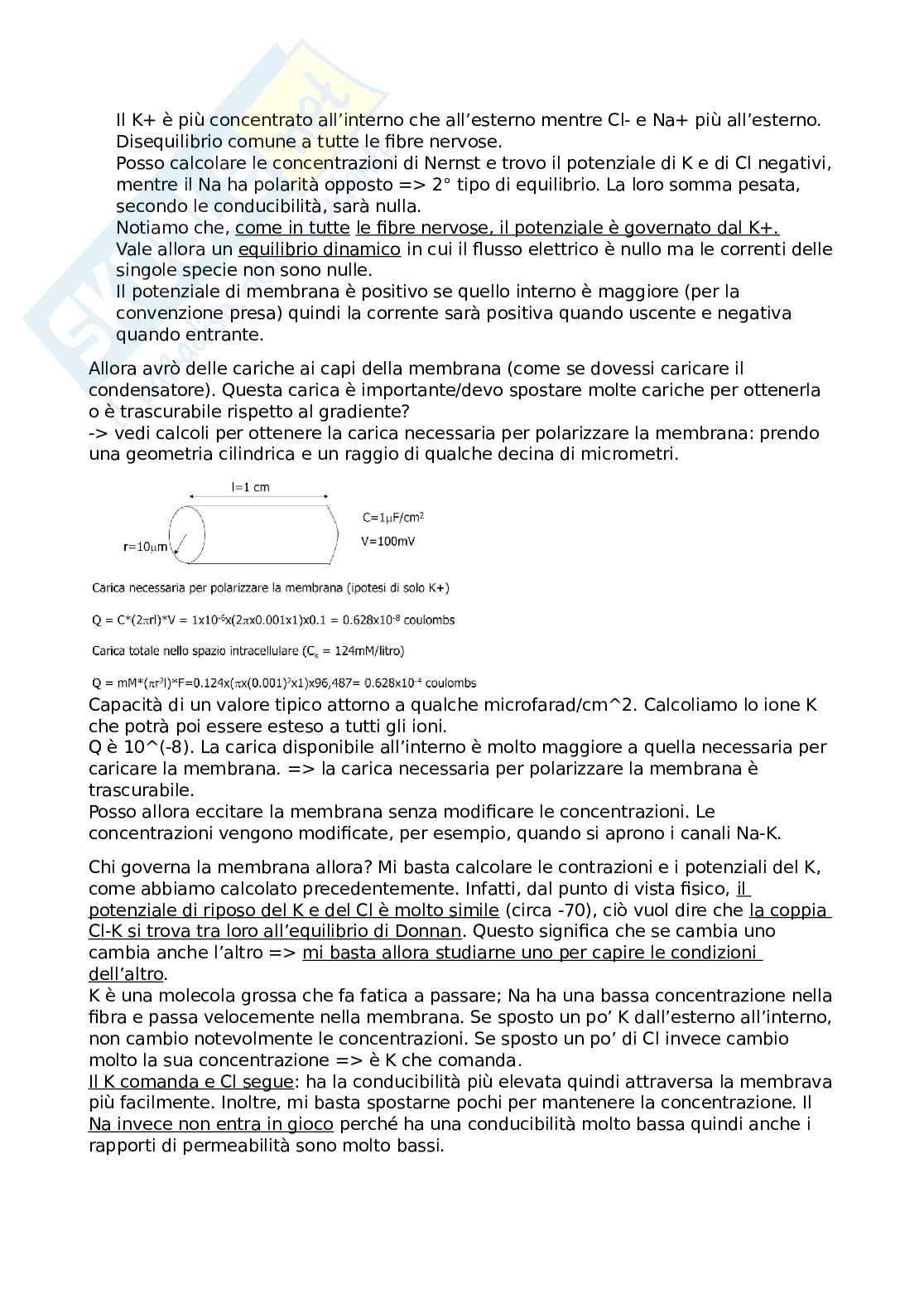 Il K+ è più concentrato all'interno che all'esterno mentre Cl- e Na+ più all'esterno. Disequilibrio comune a tutte le fibre nervose.
Posso calcolare le concentrazioni di Nernst e trovo il potenziale di K e di Cl negativi, mentre il Na ha polarità opposto => 2° tipo di equilibrio. La loro somma pesata, secondo le conducibilità, sarà nulla.
Notiamo che, come in tutte le fibre nervose, il potenziale è governato dal K+.
Vale allora un equilibrio dinamico in cui il flusso elettrico è nullo ma le correnti delle singole specie non sono nulle.
Il potenziale di membrana è positivo se quello interno è maggiore (per la convenzione presa) quindi la corrente sarà positiva quando uscente e negativa quando entrante.

Allora avrò delle cariche ai capi della membrana (come se dovessi caricare il condensatore). Questa carica è importante/devo spostare molte cariche per ottenerla o è trascurabile rispetto al gradiente?
-> vedi calcoli per ottenere la carica necessaria per polarizzare la membrana: prendo una geometria cilindrica e un raggio di qualche decina di micrometri.

l=1 cm
r=10$\mu$m
C=1$\mu$F/cm$^2$
V=100mV

Carica necessaria per polarizzare la membrana (ipotesi di solo K+)

Q = C*(2$\pi$rl)*V = 1x10$^{-6}$x(2$\pi$x0.001x1)x0.1 = 0.628x10$^{-8}$ coulombs

Carica totale nello spazio intracellulare (C$_K$ = 124mM/litro)

Q = mM*($\pi$r$^2$l)*F=0.124x($\pi$x(0.001)$^2$x1)x96,487= 0.628x10$^{-4}$ coulombs

Capacità di un valore tipico attorno a qualche microfarad/cm^2. Calcoliamo lo ione K che potrà poi essere esteso a tutti gli ioni.
Q è 10^(-8). La carica disponibile all'interno è molto maggiore a quella necessaria per caricare la membrana. => la carica necessaria per polarizzare la membrana è trascurabile.
Posso allora eccitare la membrana senza modificare le concentrazioni. Le concentrazioni vengono modificate, per esempio, quando si aprono i canali Na-K.

Chi governa la membrana allora? Mi basta calcolare le contrazioni e i potenziali del K, come abbiamo calcolato precedentemente. Infatti, dal punto di vista fisico, il potenziale di riposo del K e del Cl è molto simile (circa -70), ciò vuol dire che la coppia Cl-K si trova tra loro all'equilibrio di Donnan. Questo significa che se cambia uno cambia anche l'altro => mi basta allora studiarne uno per capire le condizioni dell'altro.
K è una molecola grossa che fa fatica a passare; Na ha una bassa concentrazione nella fibra e passa velocemente nella membrana. Se sposto un po' K dall'esterno all'interno, non cambio notevolmente le concentrazioni. Se sposto un po' di Cl invece cambio molto la sua concentrazione => è K che comanda.
Il K comanda e Cl segue: ha la conducibilità più elevata quindi attraversa la membrava più facilmente. Inoltre, mi basta spostarne pochi per mantenere la concentrazione. Il Na invece non entra in gioco perché ha una conducibilità molto bassa quindi anche i rapporti di permeabilità sono molto bassi.